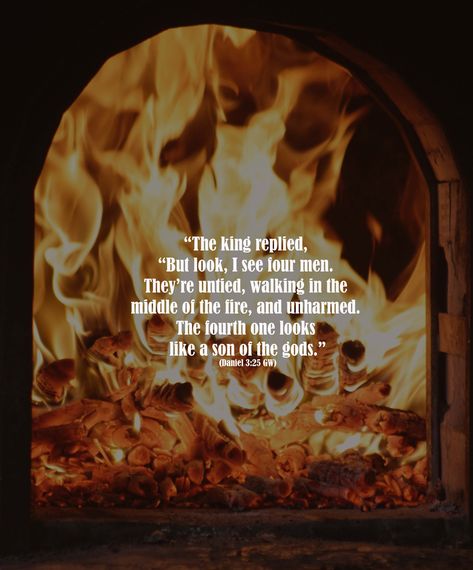 “The king replied, “But look, I see four men. They’re untied, walking in the middle of the fire, and unharmed. The fourth one looks like a son of the gods.”
(Daniel 3:25 GW)